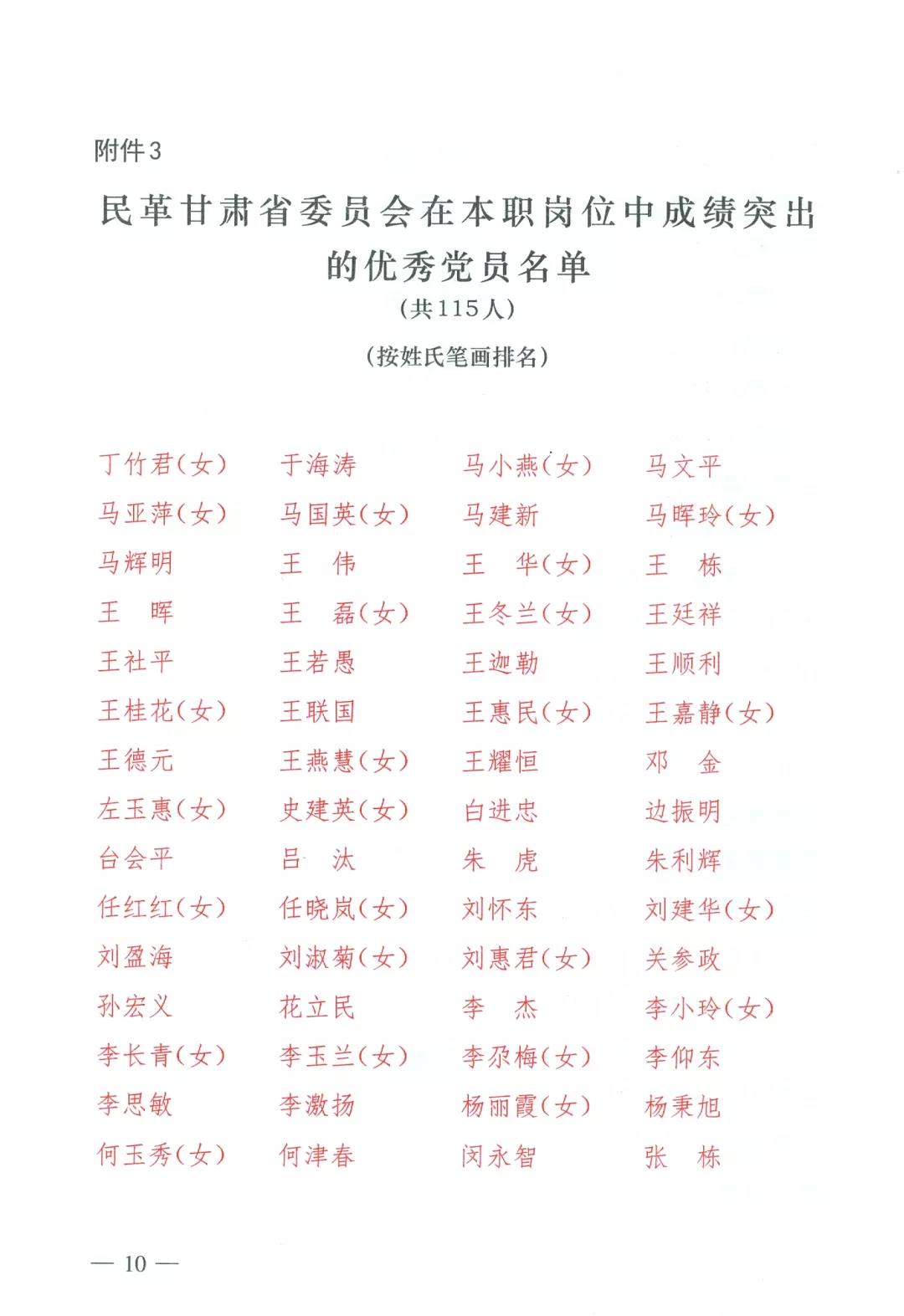 附件3

民革甘肃省委员会在本职岗位中成绩突出的优秀党员名单

（共115人）

（按姓氏笔画排名）

| | | | |
|---|---|---|---|
| 丁竹君(女) | 于海涛 | 马小燕(女) | 马文平 |
| 马亚萍(女) | 马国英(女) | 马建新 | 马晖玲(女) |
| 马辉明 | 王　伟 | 王　华(女) | 王　栋 |
| 王　晖 | 王　磊(女) | 王冬兰(女) | 王廷祥 |
| 王社平 | 王若愚 | 王迦勒 | 王顺利 |
| 王桂花(女) | 王联国 | 王惠民(女) | 王嘉静(女) |
| 王德元 | 王燕慧(女) | 王耀恒 | 邓　金 |
| 左玉惠(女) | 史建英(女) | 白进忠 | 边振明 |
| 台会平 | 吕　汰 | 朱　虎 | 朱利辉 |
| 任红红(女) | 任晓岚(女) | 刘怀东 | 刘建华(女) |
| 刘盈海 | 刘淑菊(女) | 刘惠君(女) | 关参政 |
| 孙宏义 | 花立民 | 李　杰 | 李小玲(女) |
| 李长青(女) | 李玉兰(女) | 李尕梅(女) | 李仰东 |
| 李思敏 | 李激扬 | 杨丽霞(女) | 杨秉旭 |
| 何玉秀(女) | 何津春 | 闵永智 | 张　栋 |

— 10 —